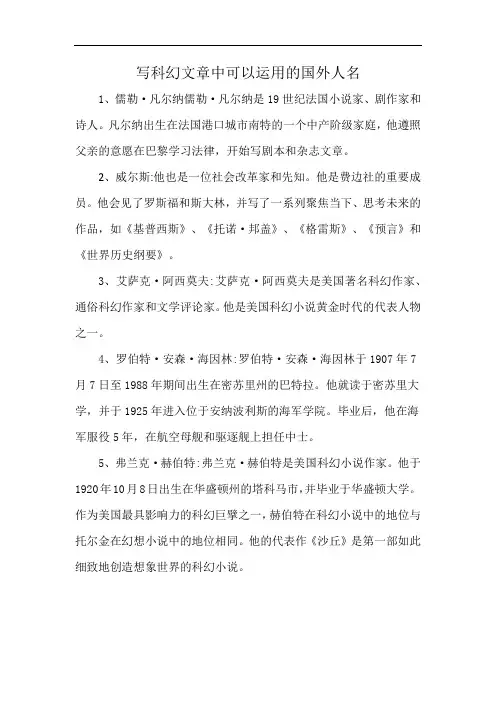 写科幻文章中可以运用的国外人名

1、儒勒·凡尔纳儒勒·凡尔纳是19世纪法国小说家、剧作家和诗人。凡尔纳出生在法国港口城市南特的一个中产阶级家庭，他遵照父亲的意愿在巴黎学习法律，开始写剧本和杂志文章。

2、威尔斯:他也是一位社会改革家和先知。他是费边社的重要成员。他会见了罗斯福和斯大林，并写了一系列聚焦当下、思考未来的作品，如《基普西斯》、《托诺·邦盖》、《格雷斯》、《预言》和《世界历史纲要》。

3、艾萨克·阿西莫夫:艾萨克·阿西莫夫是美国著名科幻作家、通俗科幻作家和文学评论家。他是美国科幻小说黄金时代的代表人物之一。

4、罗伯特·安森·海因林:罗伯特·安森·海因林于1907年7月7日至1988年期间出生在密苏里州的巴特拉。他就读于密苏里大学，并于1925年进入位于安纳波利斯的海军学院。毕业后，他在海军服役5年，在航空母舰和驱逐舰上担任中士。

5、弗兰克·赫伯特:弗兰克·赫伯特是美国科幻小说作家。他于1920年10月8日出生在华盛顿州的塔科马市，并毕业于华盛顿大学。作为美国最具影响力的科幻巨擘之一，赫伯特在科幻小说中的地位与托尔金在幻想小说中的地位相同。他的代表作《沙丘》是第一部如此细致地创造想象世界的科幻小说。